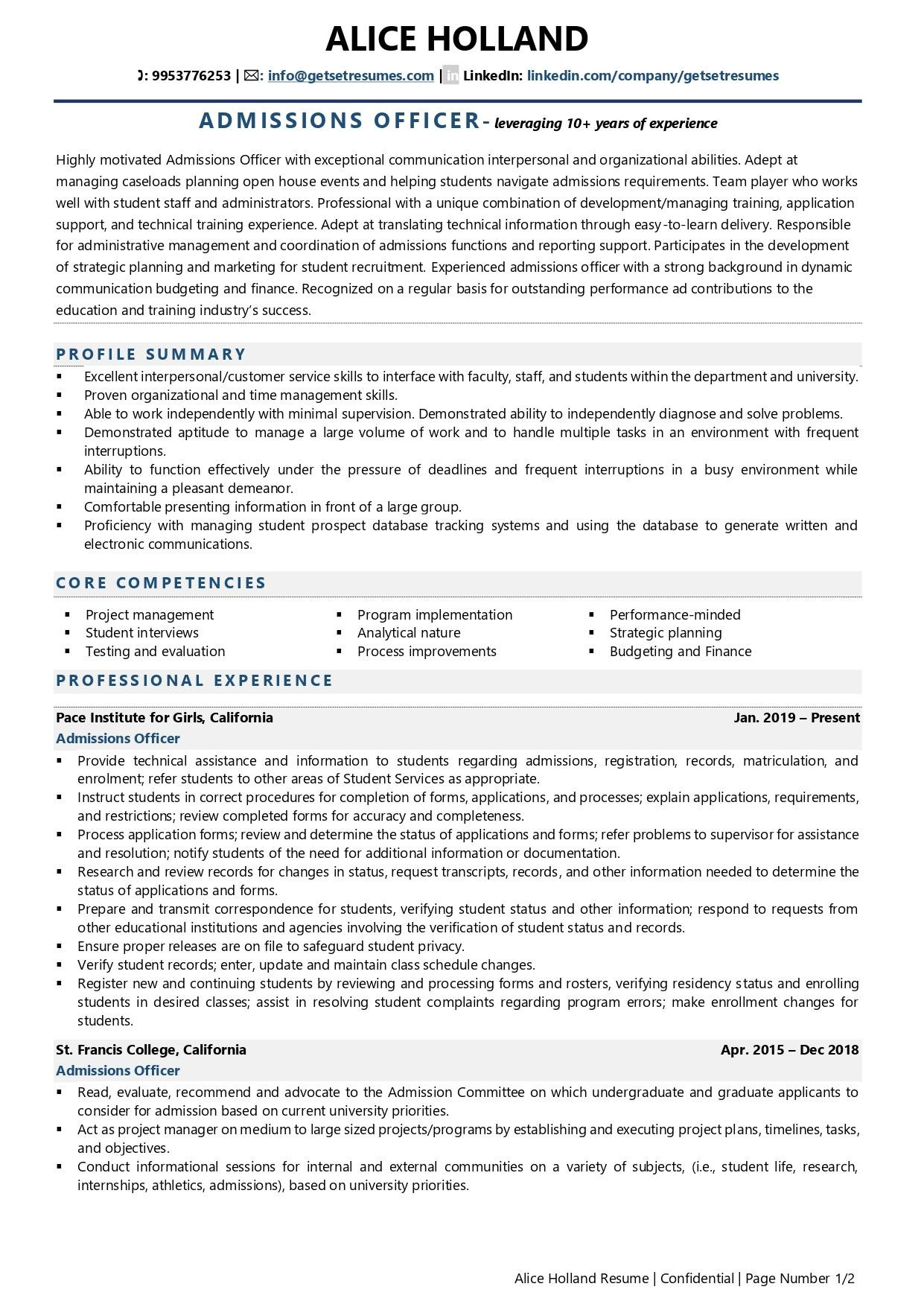 ALICE HOLLAND

: 9953776253 | : info@getsetresumes.com | in LinkedIn: linkedin.com/company/getsetresumes

ADMISSIONS OFFICER- leveraging 10+ years of experience

Highly motivated Admissions Officer with exceptional communication interpersonal and organizational abilities. Adept at managing caseloads planning open house events and helping students navigate admissions requirements. Team player who works well with student staff and administrators. Professional with a unique combination of development/managing training, application support, and technical training experience. Adept at translating technical information through easy-to-learn delivery. Responsible for administrative management and coordination of admissions functions and reporting support. Participates in the development of strategic planning and marketing for student recruitment. Experienced admissions officer with a strong background in dynamic communication budgeting and finance. Recognized on a regular basis for outstanding performance ad contributions to the education and training industry's success.

PROFILE SUMMARY

▪ Excellent interpersonal/customer service skills to interface with faculty, staff, and students within the department and university.
▪ Proven organizational and time management skills.
▪ Able to work independently with minimal supervision. Demonstrated ability to independently diagnose and solve problems.
▪ Demonstrated aptitude to manage a large volume of work and to handle multiple tasks in an environment with frequent interruptions.
▪ Ability to function effectively under the pressure of deadlines and frequent interruptions in a busy environment while maintaining a pleasant demeanor.
▪ Comfortable presenting information in front of a large group.
▪ Proficiency with managing student prospect database tracking systems and using the database to generate written and electronic communications.

CORE COMPETENCIES

▪ Project management
▪ Student interviews
▪ Testing and evaluation

▪ Program implementation
▪ Analytical nature
▪ Process improvements

▪ Performance-minded
▪ Strategic planning
▪ Budgeting and Finance

PROFESSIONAL EXPERIENCE

Pace Institute for Girls, California Jan. 2019 – Present
Admissions Officer
▪ Provide technical assistance and information to students regarding admissions, registration, records, matriculation, and enrolment; refer students to other areas of Student Services as appropriate.
▪ Instruct students in correct procedures for completion of forms, applications, and processes; explain applications, requirements, and restrictions; review completed forms for accuracy and completeness.
▪ Process application forms; review and determine the status of applications and forms; refer problems to supervisor for assistance and resolution; notify students of the need for additional information or documentation.
▪ Research and review records for changes in status, request transcripts, records, and other information needed to determine the status of applications and forms.
▪ Prepare and transmit correspondence for students, verifying student status and other information; respond to requests from other educational institutions and agencies involving the verification of student status and records.
▪ Ensure proper releases are on file to safeguard student privacy.
▪ Verify student records; enter, update and maintain class schedule changes.
▪ Register new and continuing students by reviewing and processing forms and rosters, verifying residency status and enrolling students in desired classes; assist in resolving student complaints regarding program errors; make enrollment changes for students.

St. Francis College, California Apr. 2015 – Dec 2018
Admissions Officer
▪ Read, evaluate, recommend and advocate to the Admission Committee on which undergraduate and graduate applicants to consider for admission based on current university priorities.
▪ Act as project manager on medium to large sized projects/programs by establishing and executing project plans, timelines, tasks, and objectives.
▪ Conduct informational sessions for internal and external communities on a variety of subjects, (i.e., student life, research, internships, athletics, admissions), based on university priorities.

Alice Holland Resume | Confidential | Page Number 1/2